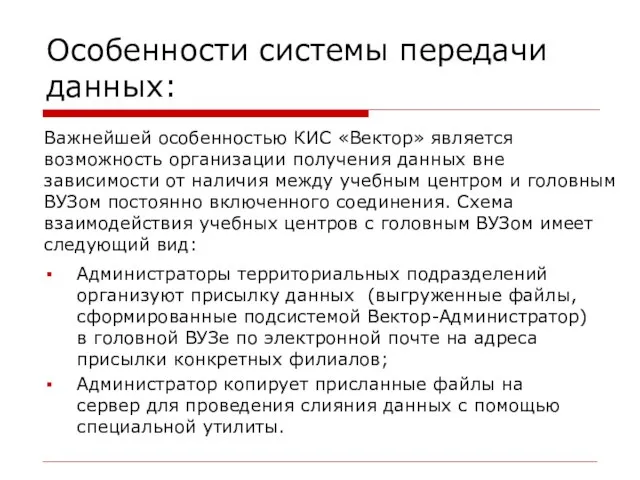 Особенности системы передачи данных:

Важнейшей особенностью КИС «Вектор» является возможность организации получения данных вне зависимости от наличия между учебным центром и головным ВУЗом постоянно включенного соединения. Схема взаимодействия учебных центров с головным ВУЗом имеет следующий вид:

▪ Администраторы территориальных подразделений организуют присылку данных (выгруженные файлы, сформированные подсистемой Вектор-Администратор) в головной ВУЗе по электронной почте на адреса присылки конкретных филиалов;

▪ Администратор копирует присланные файлы на сервер для проведения слияния данных с помощью специальной утилиты.